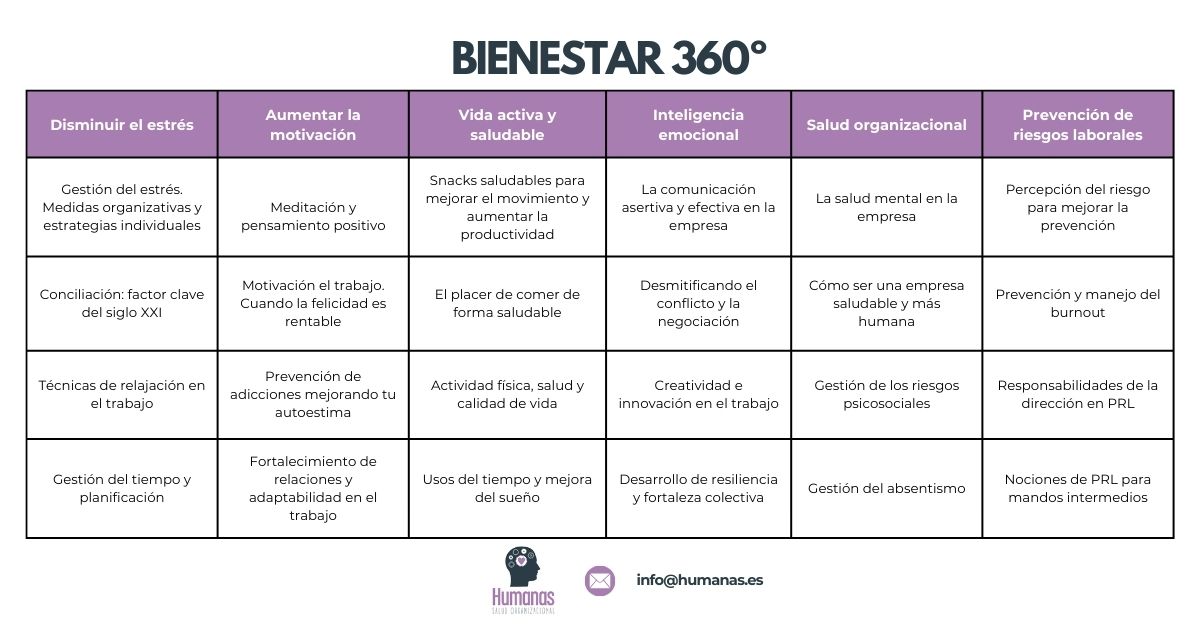 BIENESTAR 360°

| Disminuir el estrés | Aumentar la motivación | Vida activa y saludable | Inteligencia emocional | Salud organizacional | Prevención de riesgos laborales |
|---|---|---|---|---|---|
| Gestión del estrés. Medidas organizativas y estrategias individuales | Meditación y pensamiento positivo | Snacks saludables para mejorar el movimiento y aumentar la productividad | La comunicación asertiva y efectiva en la empresa | La salud mental en la empresa | Percepción del riesgo para mejorar la prevención |
| Conciliación: factor clave del siglo XXI | Motivación el trabajo. Cuando la felicidad es rentable | El placer de comer de forma saludable | Desmitificando el conflicto y la negociación | Cómo ser una empresa saludable y más humana | Prevención y manejo del burnout |
| Técnicas de relajación en el trabajo | Prevención de adicciones mejorando tu autoestima | Actividad física, salud y calidad de vida | Creatividad e innovación en el trabajo | Gestión de los riesgos psicosociales | Responsabilidades de la dirección en PRL |
| Gestión del tiempo y planificación | Fortalecimiento de relaciones y adaptabilidad en el trabajo | Usos del tiempo y mejora del sueño | Desarrollo de resiliencia y fortaleza colectiva | Gestión del absentismo | Nociones de PRL para mandos intermedios |

Humanas
SALUD ORGANIZACIONAL

info@humanas.es